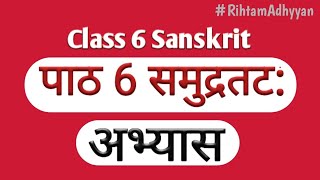 #RihtamAdhyyan

Class 6 Sanskrit

पाठ 6 समुद्रतटः

अभ्यास